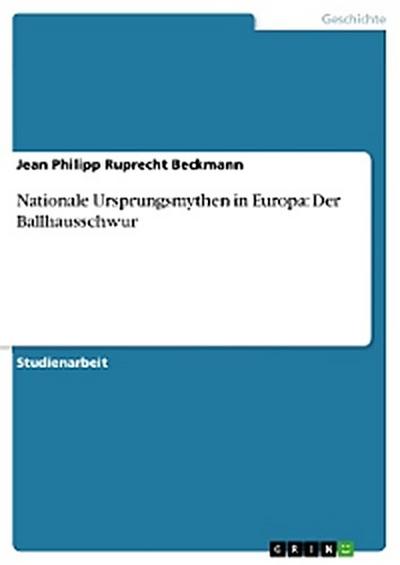 Geschichte

Jean Philipp Ruprecht Beckmann

Nationale Ursprungsmythen in Europa: Der Ballhausschwur

Studienarbeit

GRIN